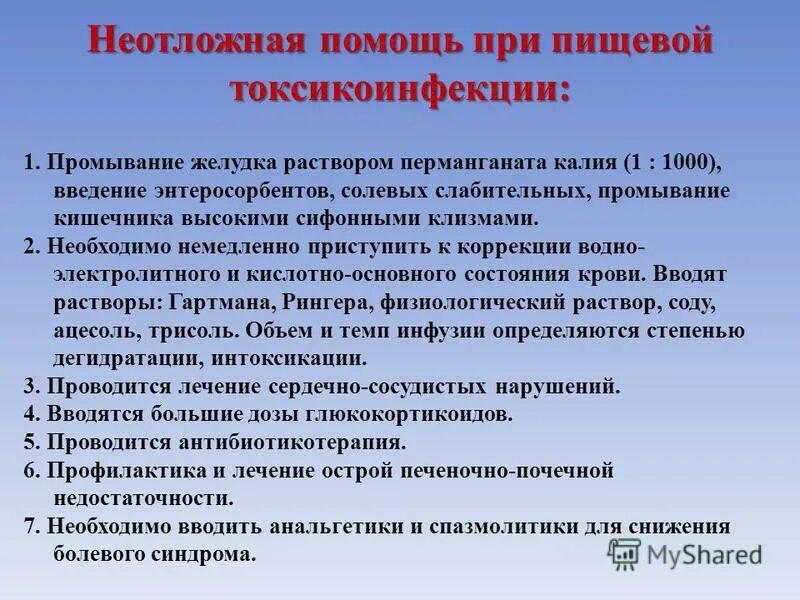 Неотложная помощь при пищевой токсикоинфекции:

1. Промывание желудка раствором перманганата калия (1 : 1000), введение энтеросорбентов, солевых слабительных, промывание кишечника высокими сифонными клизмами.
2. Необходимо немедленно приступить к коррекции водно-электролитного и кислотно-основного состояния крови. Вводят растворы: Гартмана, Рингера, физиологический раствор, соду, ацесоль, трисоль. Объем и темп инфузии определяются степенью дегидратации, интоксикации.
3. Проводится лечение сердечно-сосудистых нарушений.
4. Вводятся большие дозы глюкокортикоидов.
5. Проводится антибиотикотерапия.
6. Профилактика и лечение острой печеночно-почечной недостаточности.
7. Необходимо вводить анальгетики и спазмолитики для снижения болевого синдрома.

MyShared